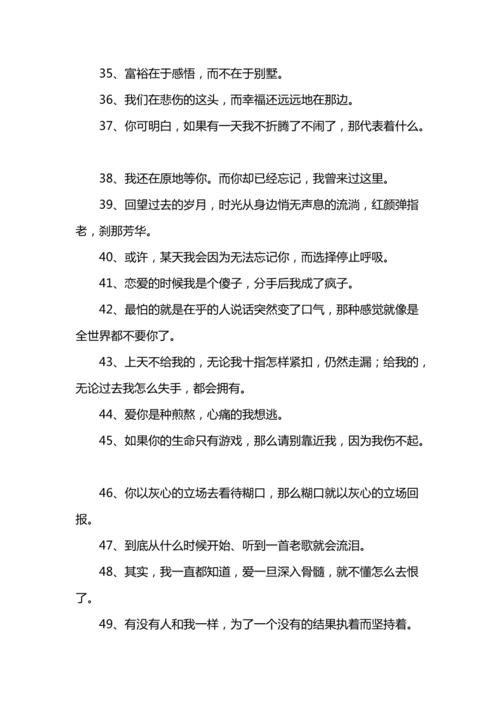 35、富裕在于感悟，而不在于别墅。

36、我们在悲伤的这头，而幸福还远远地在那边。

37、你可明白，如果有一天我不折腾了不闹了，那代表着什么。

38、我还在原地等你。而你却已经忘记，我曾来过这里。

39、回望过去的岁月，时光从身边悄无声息的流淌，红颜弹指老，刹那芳华。

40、或许，某天我会因为无法忘记你，而选择停止呼吸。

41、恋爱的时候我是个傻子，分手后我成了疯子。

42、最怕的就是在乎的人说话突然变了口气，那种感觉就像是全世界都不要你了。

43、上天不给我的，无论我十指怎样紧扣，仍然走漏；给我的，无论过去我怎么失手，都会拥有。

44、爱你是种煎熬，心痛的我想逃。

45、如果你的生命只有游戏，那么请别靠近我，因为我伤不起。

46、你以灰心的立场去看待糊口，那么糊口就以灰心的立场回报。

47、到底从什么时候开始、听到一首老歌就会流泪。

48、其实，我一直都知道，爱一旦深入骨髓，就不懂怎么去恨了。

49、有没有人和我一样，为了一个没有的结果执着而坚持着。